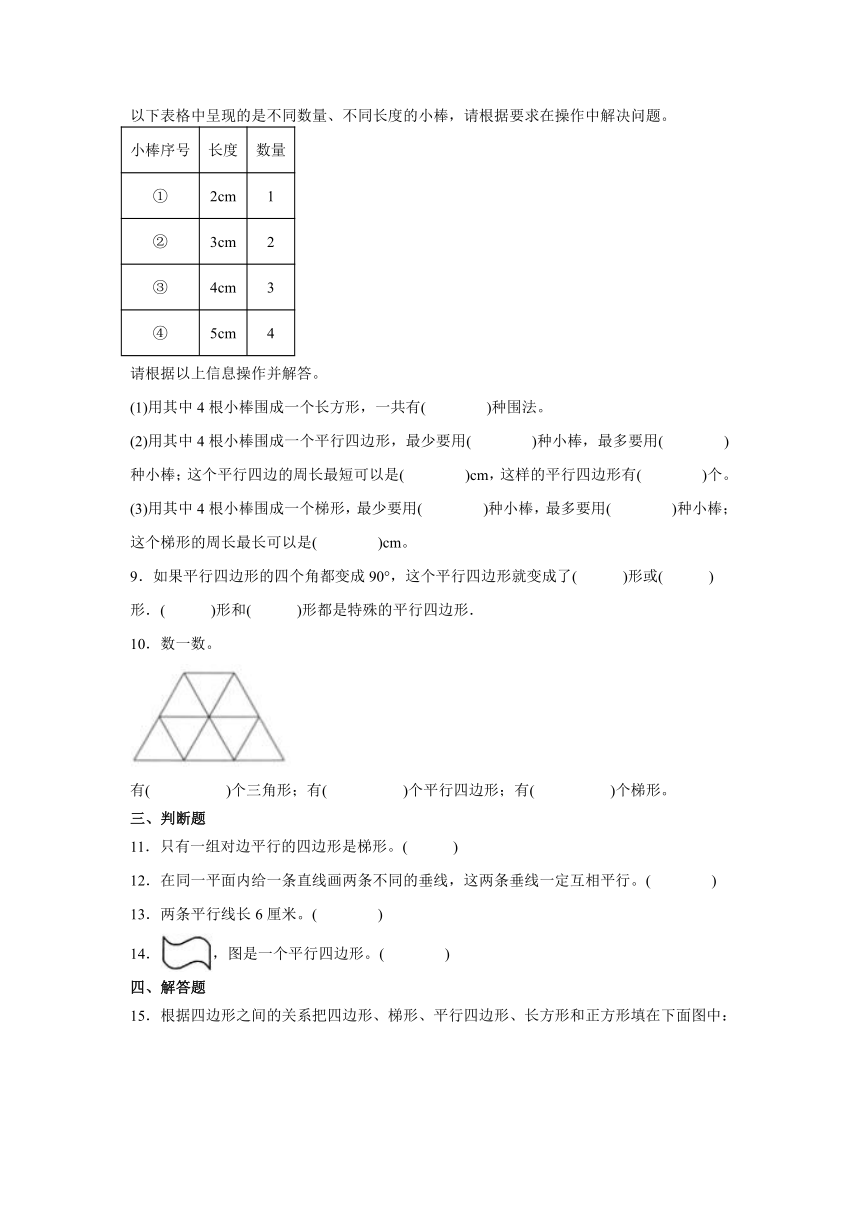 以下表格中呈现的是不同数量、不同长度的小棒，请根据要求在操作中解决问题。

| 小棒序号 | 长度 | 数量 |
|---|---|---|
| ① | 2cm | 1 |
| ② | 3cm | 2 |
| ③ | 4cm | 3 |
| ④ | 5cm | 4 |

请根据以上信息操作并解答。

(1)用其中 4 根小棒围成一个长方形，一共有(　　)种围法。

(2)用其中 4 根小棒围成一个平行四边形，最少要用(　　)种小棒，最多要用(　　)种小棒；这个平行四边的周长最短可以是(　　)cm，这样的平行四边形有(　　)个。

(3)用其中 4 根小棒围成一个梯形，最少要用(　　)种小棒，最多要用(　　)种小棒；这个梯形的周长最长可以是(　　)cm。

9．如果平行四边形的四个角都变成 90°，这个平行四边形就变成了(　　)形或(　　)形．(　　)形和(　　)形都是特殊的平行四边形.

10．数一数。

有(　　)个三角形；有(　　)个平行四边形；有(　　)个梯形。

三、判断题

11．只有一组对边平行的四边形是梯形。(　　)

12．在同一平面内给一条直线画两条不同的垂线，这两条垂线一定互相平行。(　　)

13．两条平行线长 6 厘米。(　　)

14．，图是一个平行四边形。(　　)

四、解答题

15．根据四边形之间的关系把四边形、梯形、平行四边形、长方形和正方形填在下面图中：